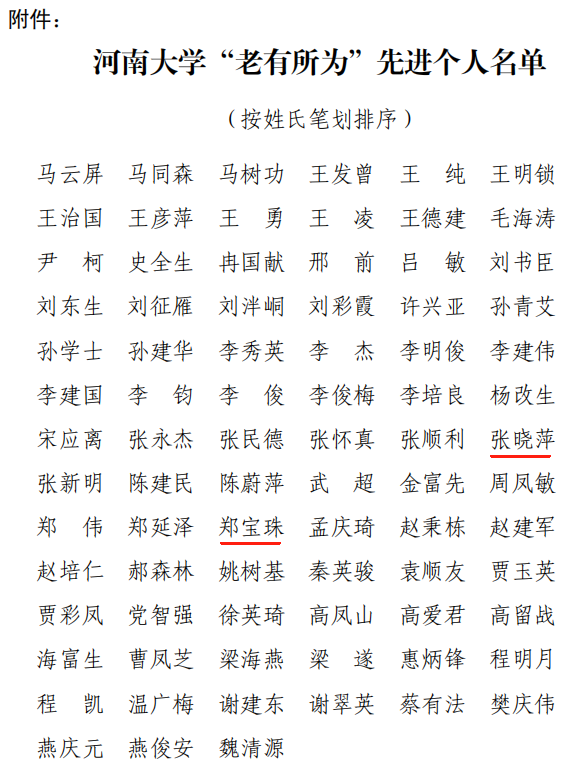 附件：

河南大学“老有所为”先进个人名单

（按姓氏笔划排序）

马云屏　马同森　马树功　王发曾　王　纯　王明锁
王治国　王彦萍　王　勇　王　凌　王德建　毛海涛
尹　柯　史全生　冉国献　邢　前　吕　敏　刘书臣
刘东生　刘征雁　刘泮峒　刘彩霞　许兴亚　孙青艾
孙学士　孙建华　李秀英　李　杰　李明俊　李建伟
李建国　李　钧　李　俊　李俊梅　李培良　杨改生
宋应离　张永杰　张民德　张怀真　张顺利　张晓萍
张新明　陈建民　陈蔚萍　武　超　金富先　周凤敏
郑　伟　郑延泽　郑宝珠　孟庆琦　赵秉栋　赵建军
赵培仁　郝森林　姚树基　秦英骏　袁顺友　贾玉英
贾彩凤　党智强　徐英琦　高凤山　高爱君　高留战
海富生　曹凤芝　梁海燕　梁　遂　惠炳锋　程明月
程　凯　温广梅　谢建东　谢翠英　蔡有法　樊庆伟
燕庆元　燕俊安　魏清源